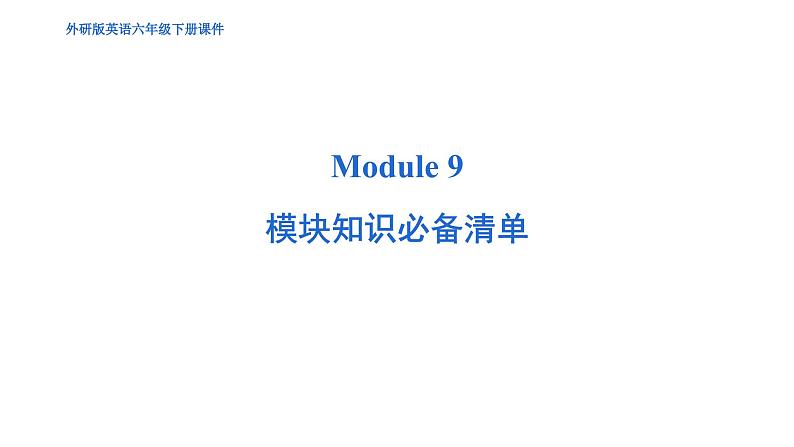 外研版英语六年级下册课件

Module 9

模块知识必备清单